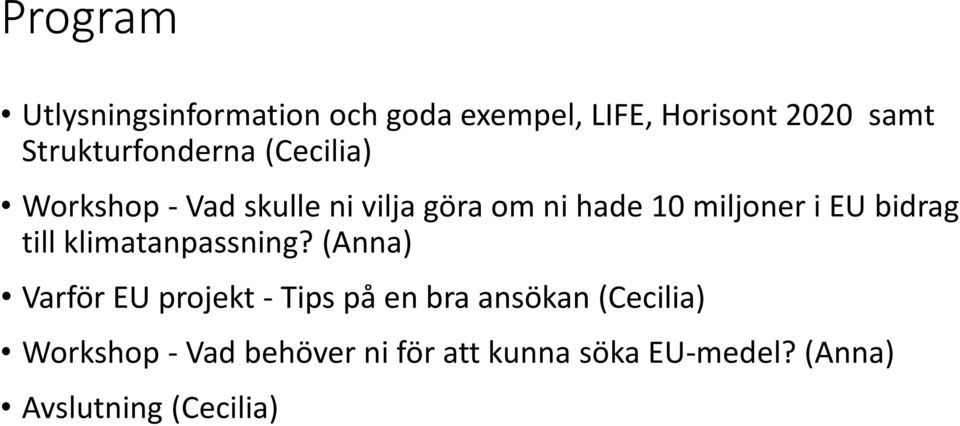 Program

• Utlysningsinformation och goda exempel, LIFE, Horisont 2020 samt Strukturfonderna (Cecilia)

• Workshop - Vad skulle ni vilja göra om ni hade 10 miljoner i EU bidrag till klimatanpassning? (Anna)

• Varför EU projekt - Tips på en bra ansökan (Cecilia)

• Workshop - Vad behöver ni för att kunna söka EU-medel? (Anna)

• Avslutning (Cecilia)